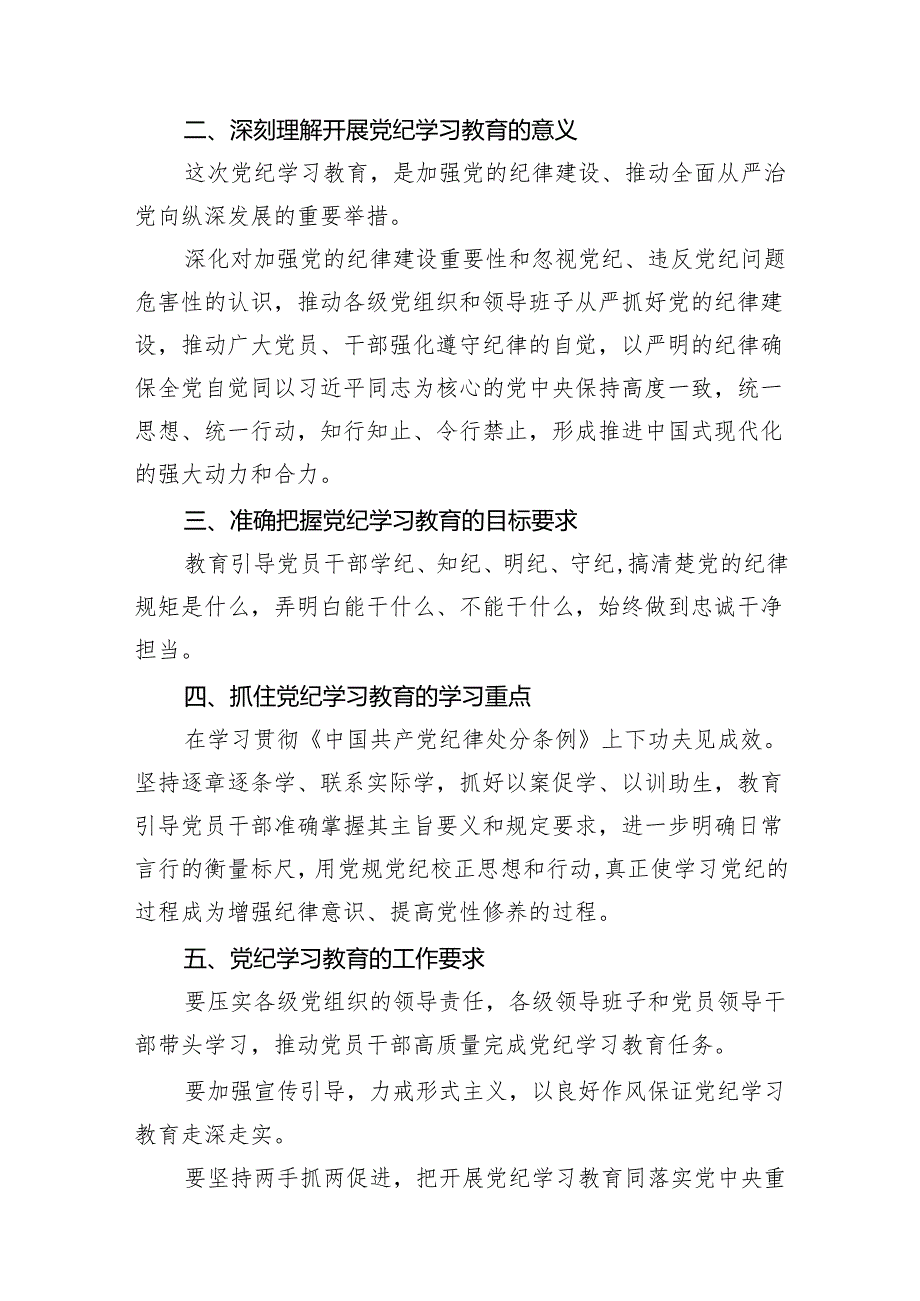 二、深刻理解开展党纪学习教育的意义

这次党纪学习教育，是加强党的纪律建设、推动全面从严治党向纵深发展的重要举措。

深化对加强党的纪律建设重要性和忽视党纪、违反党纪问题危害性的认识，推动各级党组织和领导班子从严抓好党的纪律建设，推动广大党员、干部强化遵守纪律的自觉，以严明的纪律确保全党自觉同以习近平同志为核心的党中央保持高度一致，统一思想、统一行动，知行知止、令行禁止，形成推进中国式现代化的强大动力和合力。

三、准确把握党纪学习教育的目标要求

教育引导党员干部学纪、知纪、明纪、守纪,搞清楚党的纪律规矩是什么，弄明白能干什么、不能干什么，始终做到忠诚干净担当。

四、抓住党纪学习教育的学习重点

在学习贯彻《中国共产党纪律处分条例》上下功夫见成效。坚持逐章逐条学、联系实际学，抓好以案促学、以训助生，教育引导党员干部准确掌握其主旨要义和规定要求，进一步明确日常言行的衡量标尺，用党规党纪校正思想和行动,真正使学习党纪的过程成为增强纪律意识、提高党性修养的过程。

五、党纪学习教育的工作要求

要压实各级党组织的领导责任，各级领导班子和党员领导干部带头学习，推动党员干部高质量完成党纪学习教育任务。

要加强宣传引导，力戒形式主义，以良好作风保证党纪学习教育走深走实。

要坚持两手抓两促进，把开展党纪学习教育同落实党中央重